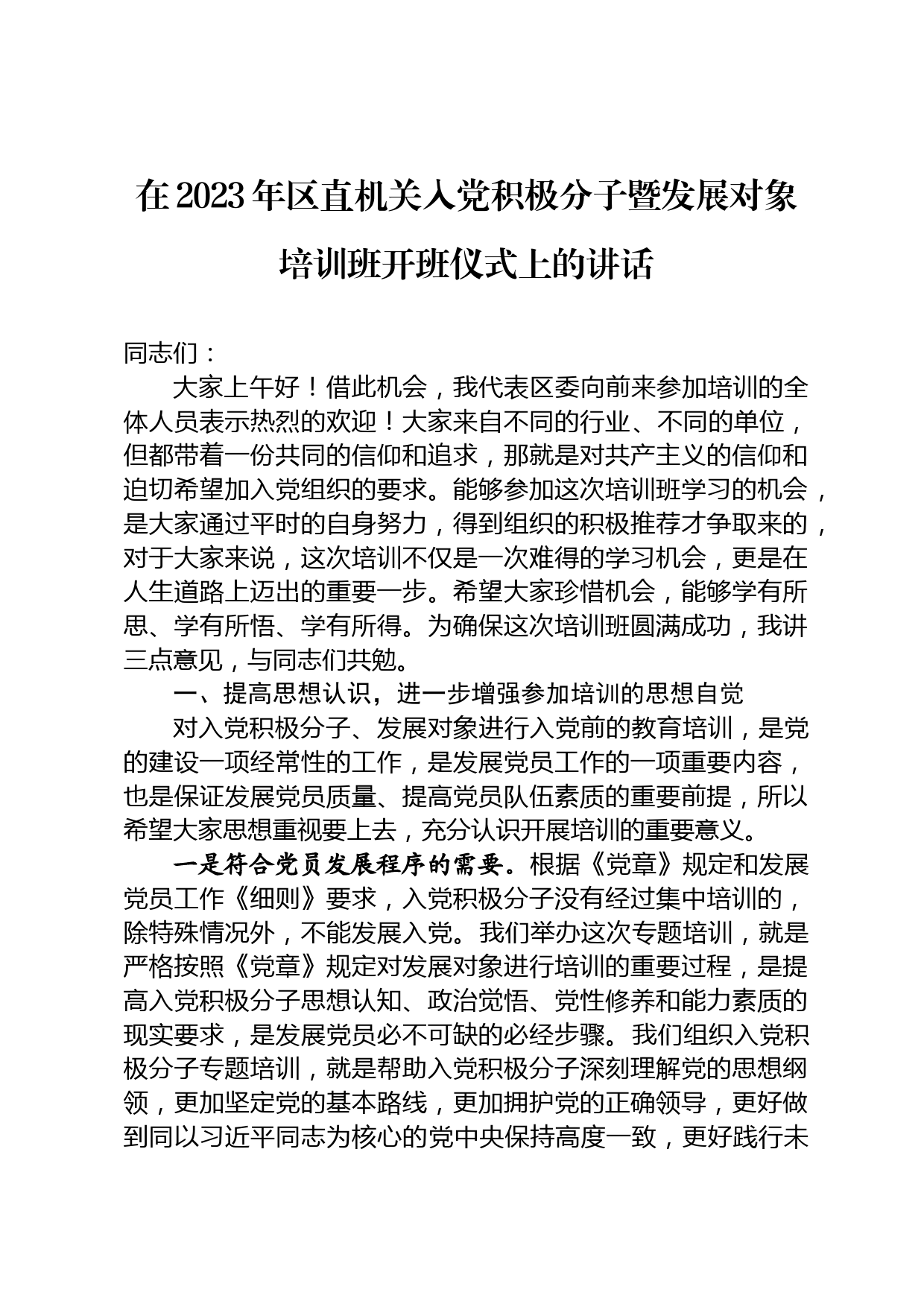 在2023年区直机关入党积极分子暨发展对象培训班开班仪式上的讲话

同志们：

大家上午好！借此机会，我代表区委向前来参加培训的全体人员表示热烈的欢迎！大家来自不同的行业、不同的单位，但都带着一份共同的信仰和追求，那就是对共产主义的信仰和迫切希望加入党组织的要求。能够参加这次培训班学习的机会，是大家通过平时的自身努力，得到组织的积极推荐才争取来的，对于大家来说，这次培训不仅是一次难得的学习机会，更是在人生道路上迈出的重要一步。希望大家珍惜机会，能够学有所思、学有所悟、学有所得。为确保这次培训班圆满成功，我讲三点意见，与同志们共勉。

一、提高思想认识，进一步增强参加培训的思想自觉

对入党积极分子、发展对象进行入党前的教育培训，是党的建设一项经常性的工作，是发展党员工作的一项重要内容，也是保证发展党员质量、提高党员队伍素质的重要前提，所以希望大家思想重视要上去，充分认识开展培训的重要意义。

一是符合党员发展程序的需要。根据《党章》规定和发展党员工作《细则》要求，入党积极分子没有经过集中培训的，除特殊情况外，不能发展入党。我们举办这次专题培训，就是严格按照《党章》规定对发展对象进行培训的重要过程，是提高入党积极分子思想认知、政治觉悟、党性修养和能力素质的现实要求，是发展党员必不可缺的必经步骤。我们组织入党积极分子专题培训，就是帮助入党积极分子深刻理解党的思想纲领，更加坚定党的基本路线，更加拥护党的正确领导，更好做到同以习近平同志为核心的党中央保持高度一致，更好践行未